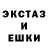 ЭКСТАЗ
И
ЕШКИ